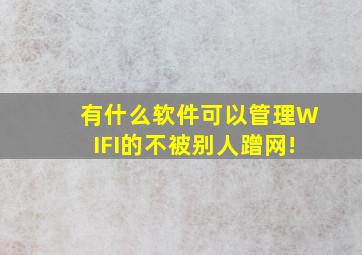 有什么软件可以管理WIFI的不被别人蹭网!